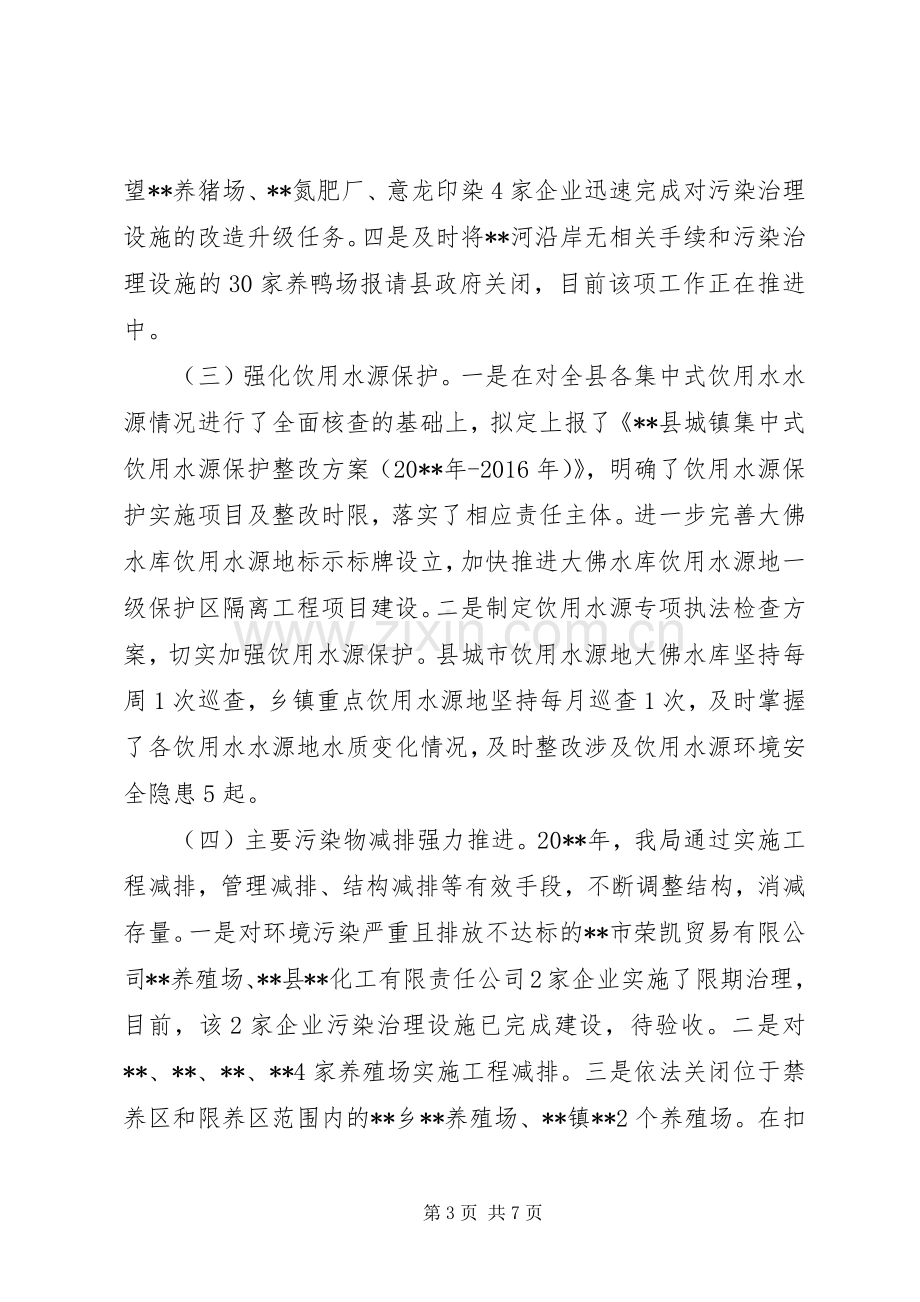 望**养猪场、**氮肥厂、意龙印染4家企业迅速完成对污染治理设施的改造升级任务。四是及时将**河沿岸无相关手续和污染治理设施的30家养鸭场报请县政府关闭，目前该项工作正在推进中。

（三）强化饮用水源保护。一是在对全县各集中式饮用水水源情况进行了全面核查的基础上，拟定上报了《**县城镇集中式饮用水源保护整改方案（20**年-2016年）》，明确了饮用水源保护实施项目及整改时限，落实了相应责任主体。进一步完善大佛水库饮用水源地标示标牌设立，加快推进大佛水库饮用水源地一级保护区隔离工程项目建设。二是制定饮用水源专项执法检查方案，切实加强饮用水源保护。县城市饮用水源地大佛水库坚持每周1次巡查，乡镇重点饮用水源地坚持每月巡查1次，及时掌握了各饮用水水源地水质变化情况，及时整改涉及饮用水源环境安全隐患5起。

（四）主要污染物减排强力推进。20**年，我局通过实施工程减排，管理减排、结构减排等有效手段，不断调整结构，消减存量。一是对环境污染严重且排放不达标的**市荣凯贸易有限公司**养殖场、**县**化工有限责任公司2家企业实施了限期治理，目前，该2家企业污染治理设施已完成建设，待验收。二是对**、**、**、**4家养殖场实施工程减排。三是依法关闭位于禁养区和限养区范围内的**乡**养殖场、**镇**2个养殖场。在扣

第3页 共7页

www.zixin.com.cn